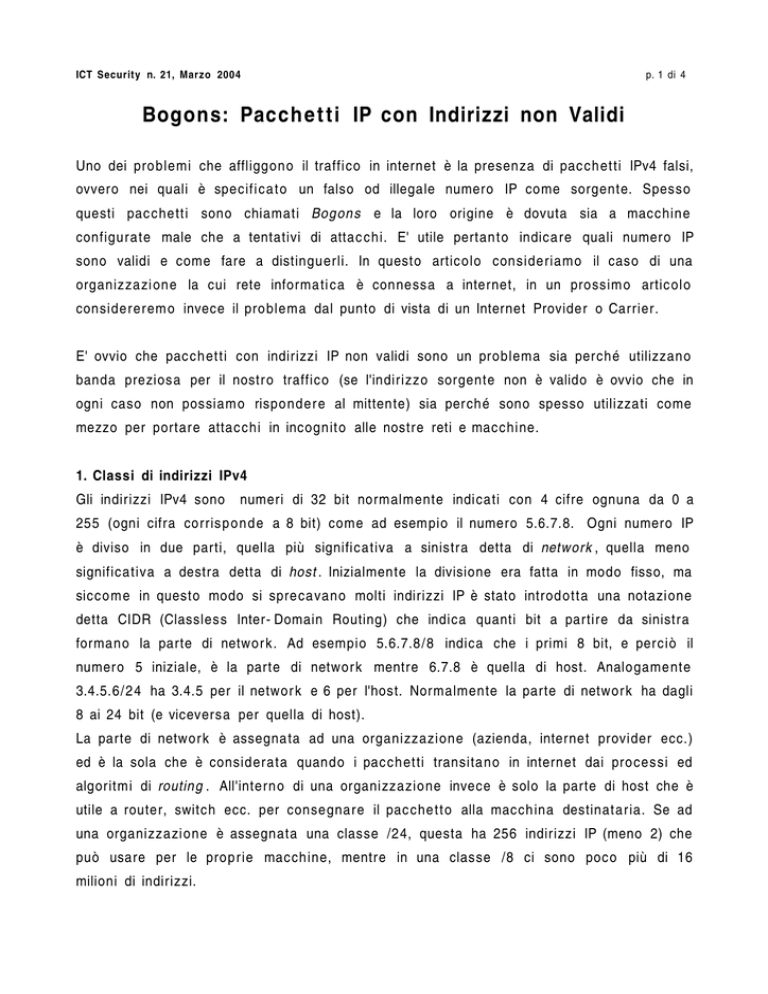 ICT Security n. 21, Marzo 2004

p. 1 di 4

Bogons: Pacchetti IP con Indirizzi non Validi

Uno dei problemi che affliggono il traffico in internet è la presenza di pacchetti IPv4 falsi, ovvero nei quali è specificato un falso od illegale numero IP come sorgente. Spesso questi pacchetti sono chiamati Bogons e la loro origine è dovuta sia a macchine configurate male che a tentativi di attacchi. E' utile pertanto indicare quali numero IP sono validi e come fare a distinguerli. In questo articolo consideriamo il caso di una organizzazione la cui rete informatica è connessa a internet, in un prossimo articolo considereremo invece il problema dal punto di vista di un Internet Provider o Carrier.

E' ovvio che pacchetti con indirizzi IP non validi sono un problema sia perché utilizzano banda preziosa per il nostro traffico (se l'indirizzo sorgente non è valido è ovvio che in ogni caso non possiamo rispondere al mittente) sia perché sono spesso utilizzati come mezzo per portare attacchi in incognito alle nostre reti e macchine.

1. Classi di indirizzi IPv4

Gli indirizzi IPv4 sono numeri di 32 bit normalmente indicati con 4 cifre ognuna da 0 a 255 (ogni cifra corrisponde a 8 bit) come ad esempio il numero 5.6.7.8. Ogni numero IP è diviso in due parti, quella più significativa a sinistra detta di network, quella meno significativa a destra detta di host. Inizialmente la divisione era fatta in modo fisso, ma siccome in questo modo si sprecavano molti indirizzi IP è stato introdotta una notazione detta CIDR (Classless Inter-Domain Routing) che indica quanti bit a partire da sinistra formano la parte di network. Ad esempio 5.6.7.8/8 indica che i primi 8 bit, e perciò il numero 5 iniziale, è la parte di network mentre 6.7.8 è quella di host. Analogamente 3.4.5.6/24 ha 3.4.5 per il network e 6 per l'host. Normalmente la parte di network ha dagli 8 ai 24 bit (e viceversa per quella di host).
La parte di network è assegnata ad una organizzazione (azienda, internet provider ecc.) ed è la sola che è considerata quando i pacchetti transitano in internet dai processi ed algoritmi di routing. All'interno di una organizzazione invece è solo la parte di host che è utile a router, switch ecc. per consegnare il pacchetto alla macchina destinataria. Se ad una organizzazione è assegnata una classe /24, questa ha 256 indirizzi IP (meno 2) che può usare per le proprie macchine, mentre in una classe /8 ci sono poco più di 16 milioni di indirizzi.